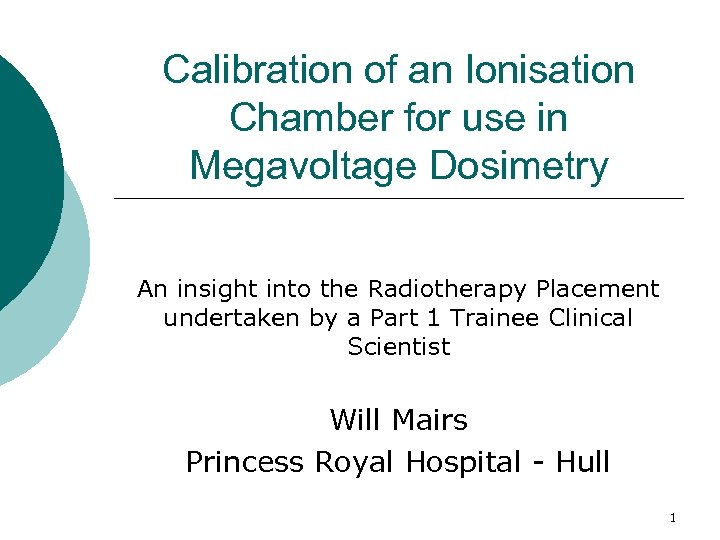 Calibration of an Ionisation Chamber for use in Megavoltage Dosimetry

An insight into the Radiotherapy Placement undertaken by a Part 1 Trainee Clinical Scientist

Will Mairs
Princess Royal Hospital - Hull

1